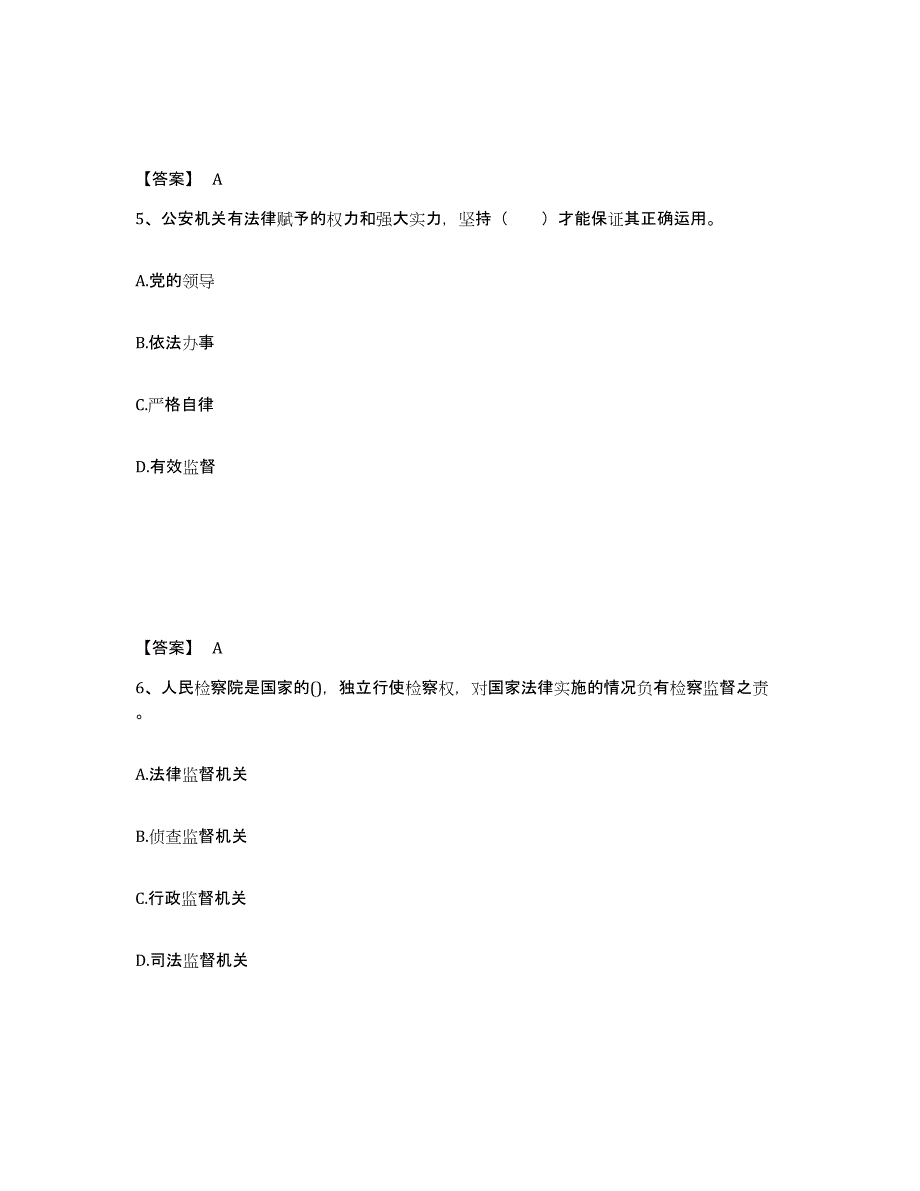 【答案】 A

5、公安机关有法律赋予的权力和强大实力，坚持（　　）才能保证其正确运用。

A.党的领导

B.依法办事

C.严格自律

D.有效监督

【答案】 A

6、人民检察院是国家的()，独立行使检察权，对国家法律实施的情况负有检察监督之责。

A.法律监督机关

B.侦查监督机关

C.行政监督机关

D.司法监督机关